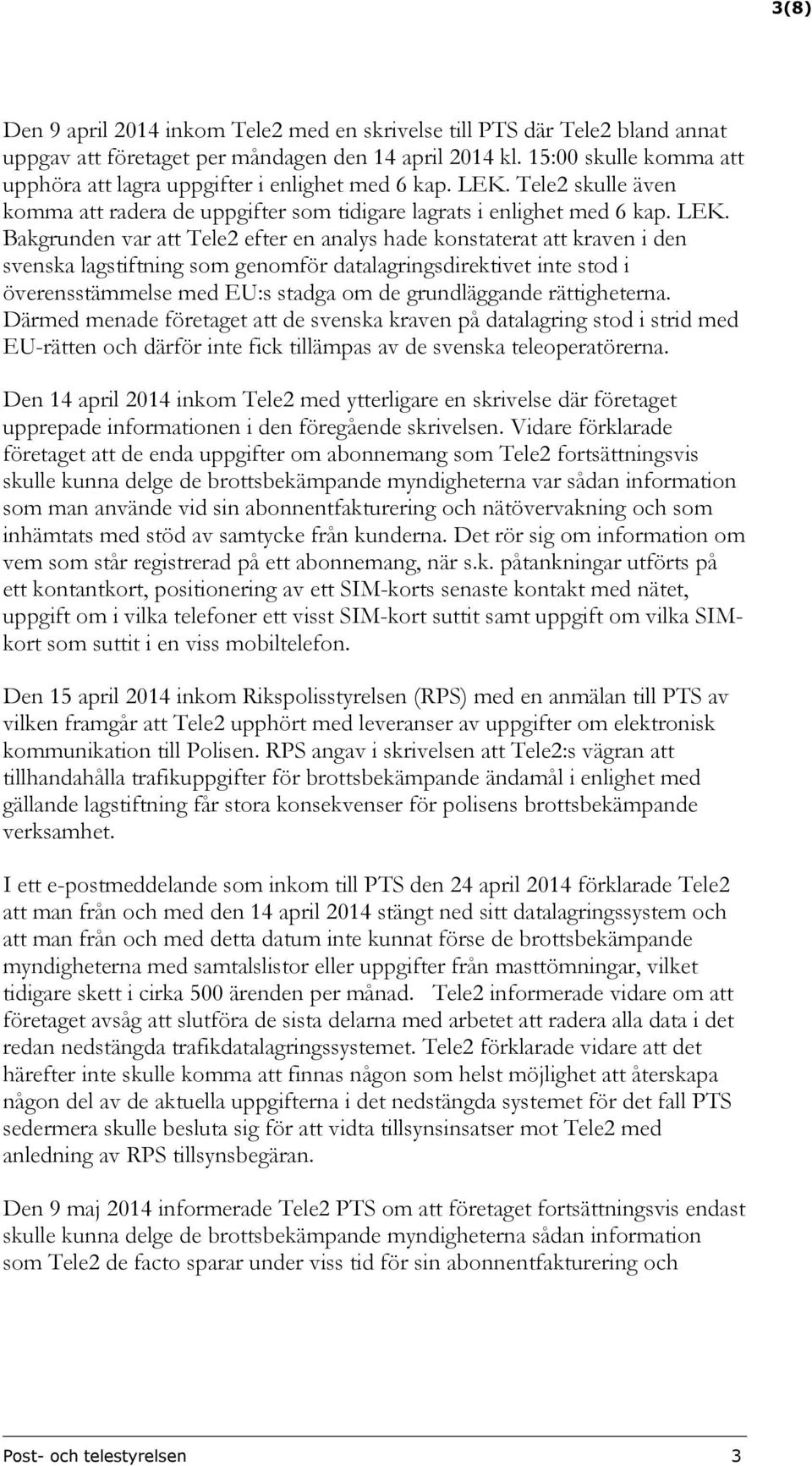 3(8)

Den 9 april 2014 inkom Tele2 med en skrivelse till PTS där Tele2 bland annat uppgav att företaget per måndagen den 14 april 2014 kl. 15:00 skulle komma att upphöra att lagra uppgifter i enlighet med 6 kap. LEK. Tele2 skulle även komma att radera de uppgifter som tidigare lagrats i enlighet med 6 kap. LEK. Bakgrunden var att Tele2 efter en analys hade konstaterat att kraven i den svenska lagstiftning som genomför datalagringsdirektivet inte stod i överensstämmelse med EU:s stadga om de grundläggande rättigheterna. Därmed menade företaget att de svenska kraven på datalagring stod i strid med EU-rätten och därför inte fick tillämpas av de svenska teleoperatörerna.

Den 14 april 2014 inkom Tele2 med ytterligare en skrivelse där företaget upprepade informationen i den föregående skrivelsen. Vidare förklarade företaget att de enda uppgifter om abonnemang som Tele2 fortsättningsvis skulle kunna delge de brottsbekämpande myndigheterna var sådan information som man använde vid sin abonnentfakturering och nätövervakning och som inhämtats med stöd av samtycke från kunderna. Det rör sig om information om vem som står registrerad på ett abonnemang, när s.k. påtankningar utförts på ett kontantkort, positionering av ett SIM-korts senaste kontakt med nätet, uppgift om i vilka telefoner ett visst SIM-kort suttit samt uppgift om vilka SIM-kort som suttit i en viss mobiltelefon.

Den 15 april 2014 inkom Rikspolisstyrelsen (RPS) med en anmälan till PTS av vilken framgår att Tele2 upphört med leveranser av uppgifter om elektronisk kommunikation till Polisen. RPS angav i skrivelsen att Tele2:s vägran att tillhandahålla trafikuppgifter för brottsbekämpande ändamål i enlighet med gällande lagstiftning får stora konsekvenser för polisens brottsbekämpande verksamhet.

I ett e-postmeddelande som inkom till PTS den 24 april 2014 förklarade Tele2 att man från och med den 14 april 2014 stängt ned sitt datalagringssystem och att man från och med detta datum inte kunnat förse de brottsbekämpande myndigheterna med samtalslistor eller uppgifter från masttömningar, vilket tidigare skett i cirka 500 ärenden per månad. Tele2 informerade vidare om att företaget avsåg att slutföra de sista delarna med arbetet att radera alla data i det redan nedstängda trafikdatalagringssystemet. Tele2 förklarade vidare att det härefter inte skulle komma att finnas någon som helst möjlighet att återskapa någon del av de aktuella uppgifterna i det nedstängda systemet för det fall PTS sedermera skulle besluta sig för att vidta tillsynsinsatser mot Tele2 med anledning av RPS tillsynsbegäran.

Den 9 maj 2014 informerade Tele2 PTS om att företaget fortsättningsvis endast skulle kunna delge de brottsbekämpande myndigheterna sådan information som Tele2 de facto sparar under viss tid för sin abonnentfakturering och

Post- och telestyrelsen 3